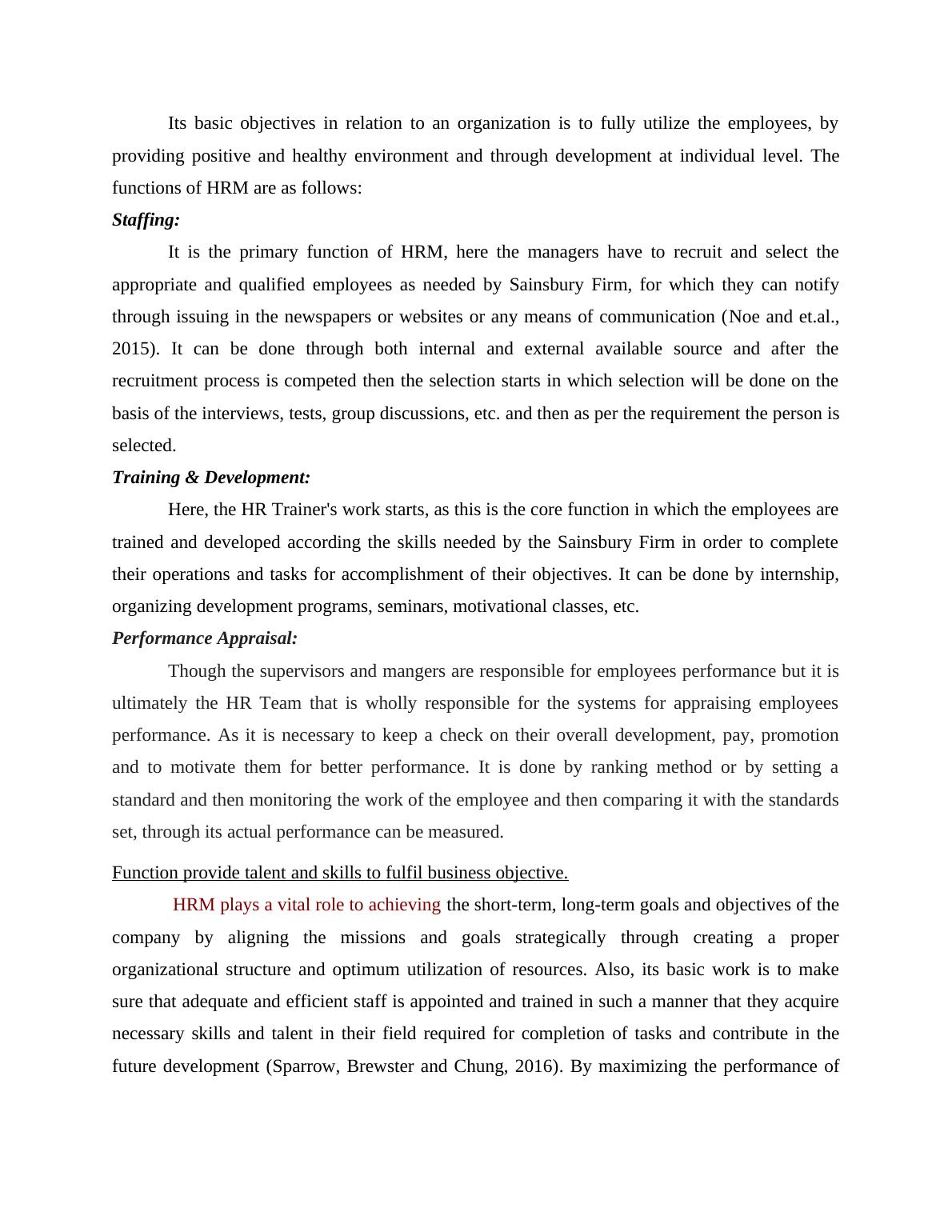 Its basic objectives in relation to an organization is to fully utilize the employees, by providing positive and healthy environment and through development at individual level. The functions of HRM are as follows:

Staffing:

It is the primary function of HRM, here the managers have to recruit and select the appropriate and qualified employees as needed by Sainsbury Firm, for which they can notify through issuing in the newspapers or websites or any means of communication (Noe and et.al., 2015). It can be done through both internal and external available source and after the recruitment process is competed then the selection starts in which selection will be done on the basis of the interviews, tests, group discussions, etc. and then as per the requirement the person is selected.

Training & Development:

Here, the HR Trainer's work starts, as this is the core function in which the employees are trained and developed according the skills needed by the Sainsbury Firm in order to complete their operations and tasks for accomplishment of their objectives. It can be done by internship, organizing development programs, seminars, motivational classes, etc.

Performance Appraisal:

Though the supervisors and mangers are responsible for employees performance but it is ultimately the HR Team that is wholly responsible for the systems for appraising employees performance. As it is necessary to keep a check on their overall development, pay, promotion and to motivate them for better performance. It is done by ranking method or by setting a standard and then monitoring the work of the employee and then comparing it with the standards set, through its actual performance can be measured.

Function provide talent and skills to fulfil business objective.

HRM plays a vital role to achieving the short-term, long-term goals and objectives of the company by aligning the missions and goals strategically through creating a proper organizational structure and optimum utilization of resources. Also, its basic work is to make sure that adequate and efficient staff is appointed and trained in such a manner that they acquire necessary skills and talent in their field required for completion of tasks and contribute in the future development (Sparrow, Brewster and Chung, 2016). By maximizing the performance of